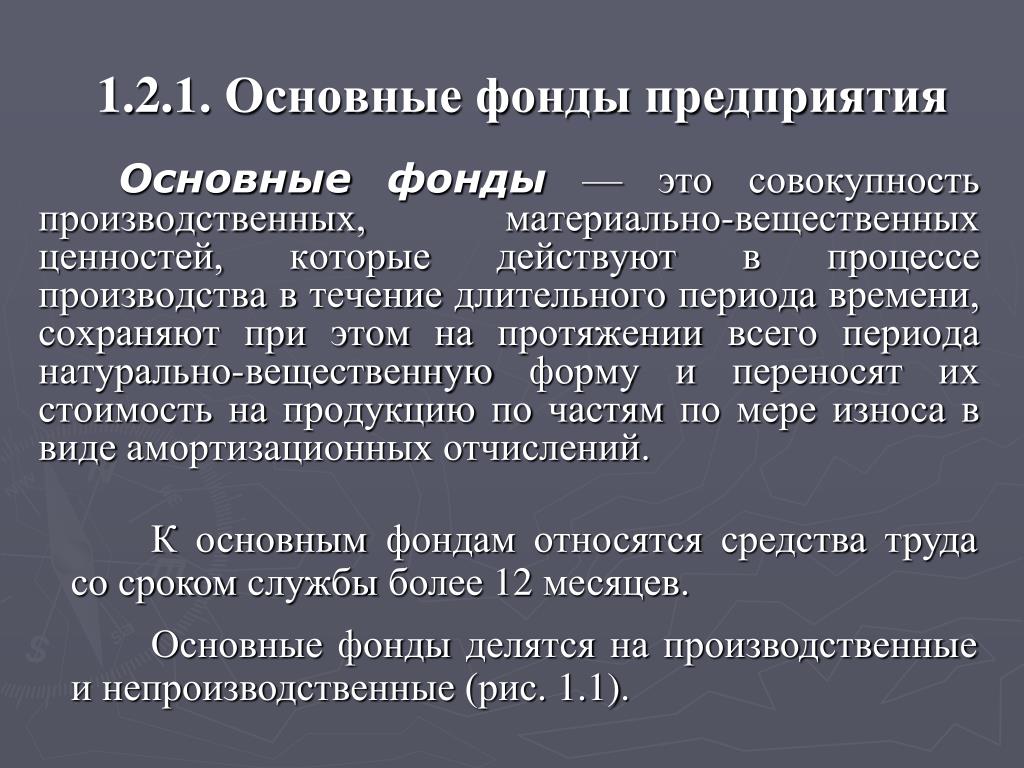 1.2.1. Основные фонды предприятия

Основные фонды — это совокупность производственных, материально-вещественных ценностей, которые действуют в процессе производства в течение длительного периода времени, сохраняют при этом на протяжении всего периода натурально-вещественную форму и переносят их стоимость на продукцию по частям по мере износа в виде амортизационных отчислений.

К основным фондам относятся средства труда со сроком службы более 12 месяцев.

Основные фонды делятся на производственные и непроизводственные (рис. 1.1).